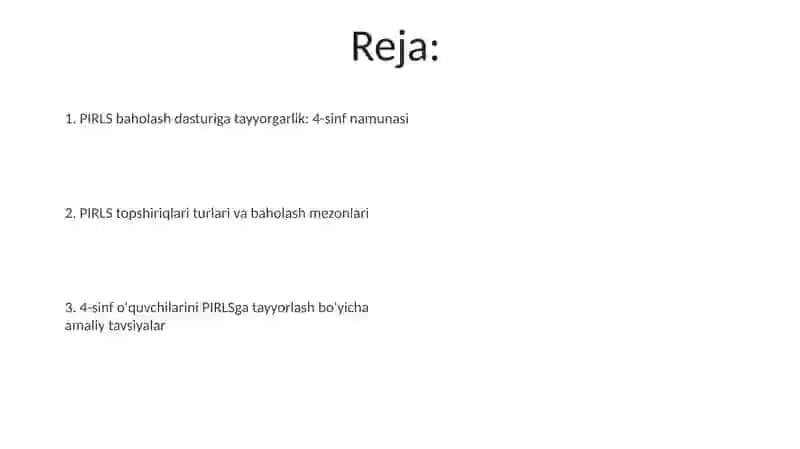 Reja:

1. PIRLS baholash dasturiga tayyorgarlik: 4-sinf namunasi

2. PIRLS topshiriqlari turlari va baholash mezonlari

3. 4-sinf o'quvchilarini PIRLSga tayyorlash bo'yicha amaliy tavsiyalar